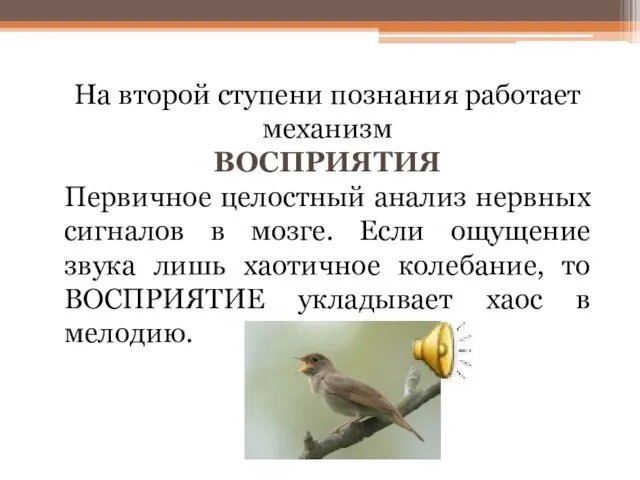 На второй ступени познания работает механизм

ВОСПРИЯТИЯ

Первичное целостный анализ нервных сигналов в мозге. Если ощущение звука лишь хаотичное колебание, то ВОСПРИЯТИЕ укладывает хаос в мелодию.